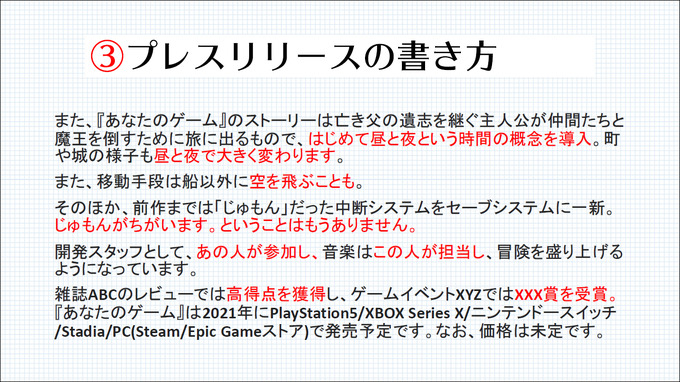 ③プレスリリースの書き方

また、『あなたのゲーム』のストーリーは亡き父の遺志を継ぐ主人公が仲間たちと魔王を倒すために旅に出るもので、はじめて昼と夜という時間の概念を導入。町や城の様子も昼と夜で大きく変わります。

また、移動手段は船以外に空を飛ぶことも。

そのほか、前作までは「じゅもん」だった中断システムをセーブシステムに一新。じゅもんがちがいます。ということはもうありません。

開発スタッフとして、あの人が参加し、音楽はこの人が担当し、冒険を盛り上げるようになっています。

雑誌ABCのレビューでは高得点を獲得し、ゲームイベントXYZではXXX賞を受賞。『あなたのゲーム』は2021年にPlayStation5/XBOX Series X/ニンテンドースイッチ/Stadia/PC(Steam/Epic Gameストア)で発売予定です。なお、価格は未定です。